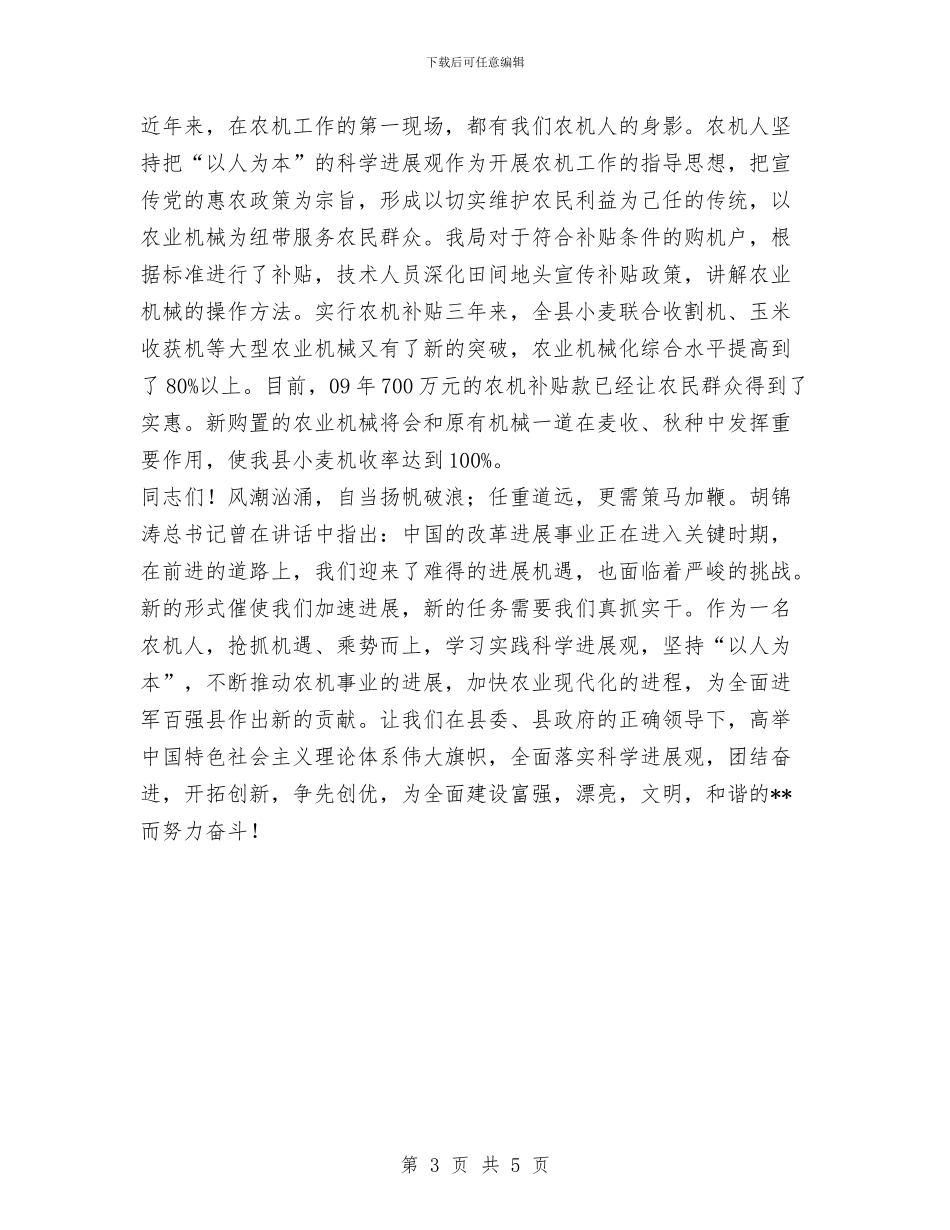 下载后可任意编辑

近年来，在农机工作的第一现场，都有我们农机人的身影。农机人坚持把“以人为本”的科学进展观作为开展农机工作的指导思想，把宣传党的惠农政策为宗旨，形成以切实维护农民利益为己任的传统，以农业机械为纽带服务农民群众。我局对于符合补贴条件的购机户，根据标准进行了补贴，技术人员深化田间地头宣传补贴政策，讲解农业机械的操作方法。实行农机补贴三年来，全县小麦联合收割机、玉米收获机等大型农业机械又有了新的突破，农业机械化综合水平提高到了80%以上。目前，09年700万元的农机补贴款已经让农民群众得到了实惠。新购置的农业机械将会和原有机械一道在麦收、秋种中发挥重要作用，使我县小麦机收率达到100%。

同志们！风潮汹涌，自当扬帆破浪；任重道远，更需策马加鞭。胡锦涛总书记曾在讲话中指出：中国的改革进展事业正在进入关键时期，在前进的道路上，我们迎来了难得的进展机遇，也面临着严峻的挑战。新的形式催使我们加速进展，新的任务需要我们真抓实干。作为一名农机人，抢抓机遇、乘势而上，学习实践科学进展观，坚持“以人为本”，不断推动农机事业的进展，加快农业现代化的进程，为全面进军百强县作出新的贡献。让我们在县委、县政府的正确领导下，高举中国特色社会主义理论体系伟大旗帜，全面落实科学进展观，团结奋进，开拓创新，争先创优，为全面建设富强，漂亮，文明，和谐的**而努力奋斗！

第 3 页 共 5 页